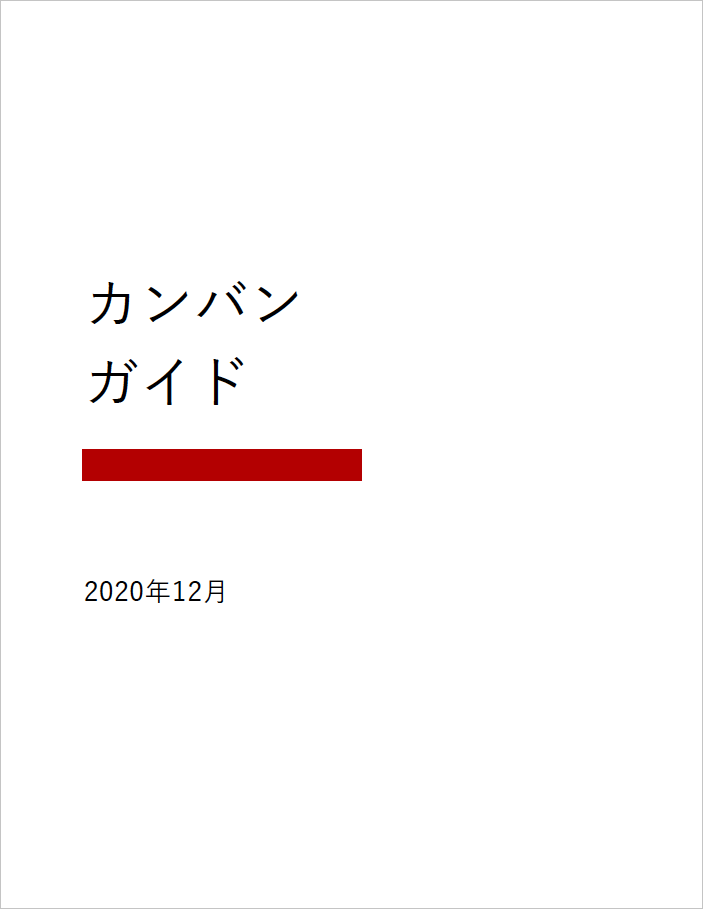 カンバン
ガイド

2020年12月